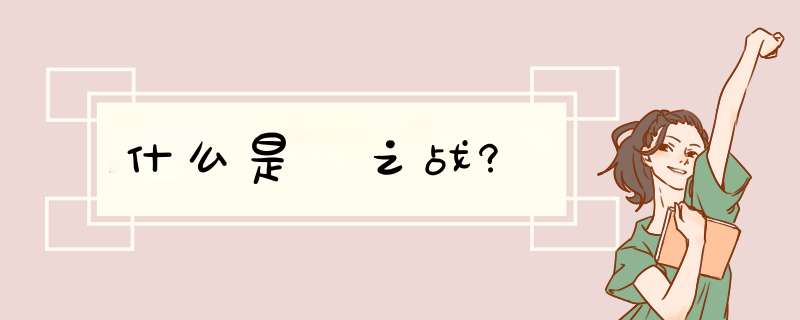 什么是 之战?